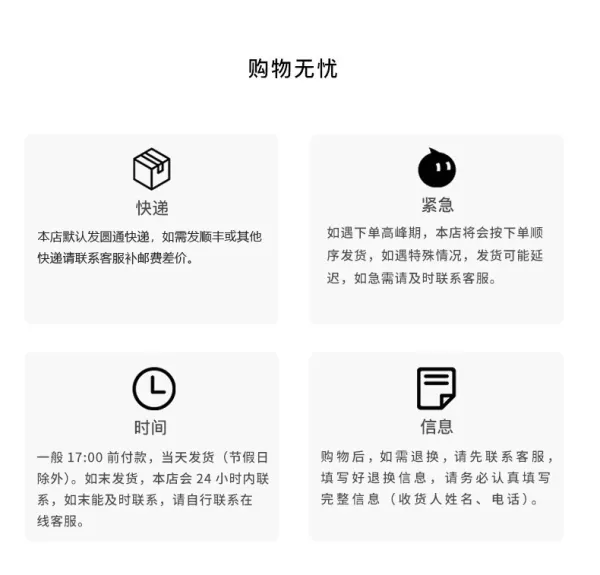 购物无忧

快递

本店默认发圆通快递，如需发顺丰或其他快递请联系客服补邮费差价。

紧急

如遇下单高峰期，本店将会按下单顺序发货，如遇特殊情况，发货可能延迟，如急需请及时联系客服。

时间

一般17:00前付款，当天发货（节假日除外）。如末发货，本店会24小时内联系，如末能及时联系，请自行联系在线客服。

信息

购物后，如需退换，请先联系客服，填写好退换信息，请务必认真填写完整信息（收货人姓名、电话）。